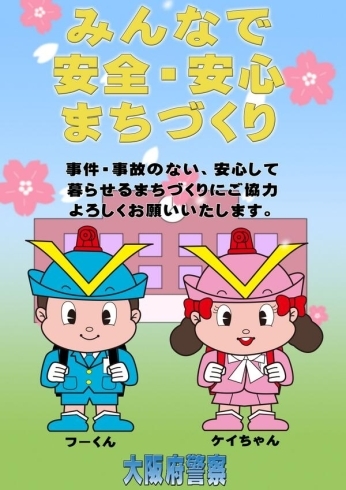 みんなで
安全・安心
まちづくり

事件・事故のない、安心して暮らせるまちづくりにご協力よろしくお願いいたします。

フーくん

ケイちゃん

大阪府警察